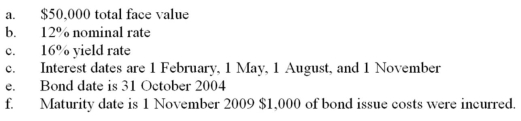 a. \$50,000 total face value
b. 12% nominal rate
c. 16% yield rate
c. Interest dates are 1 February, 1 May, 1 August, and 1 November
e. Bond date is 31 October 2004
f. Maturity date is 1 November 2009 \$1,000 of bond issue costs were incurred.